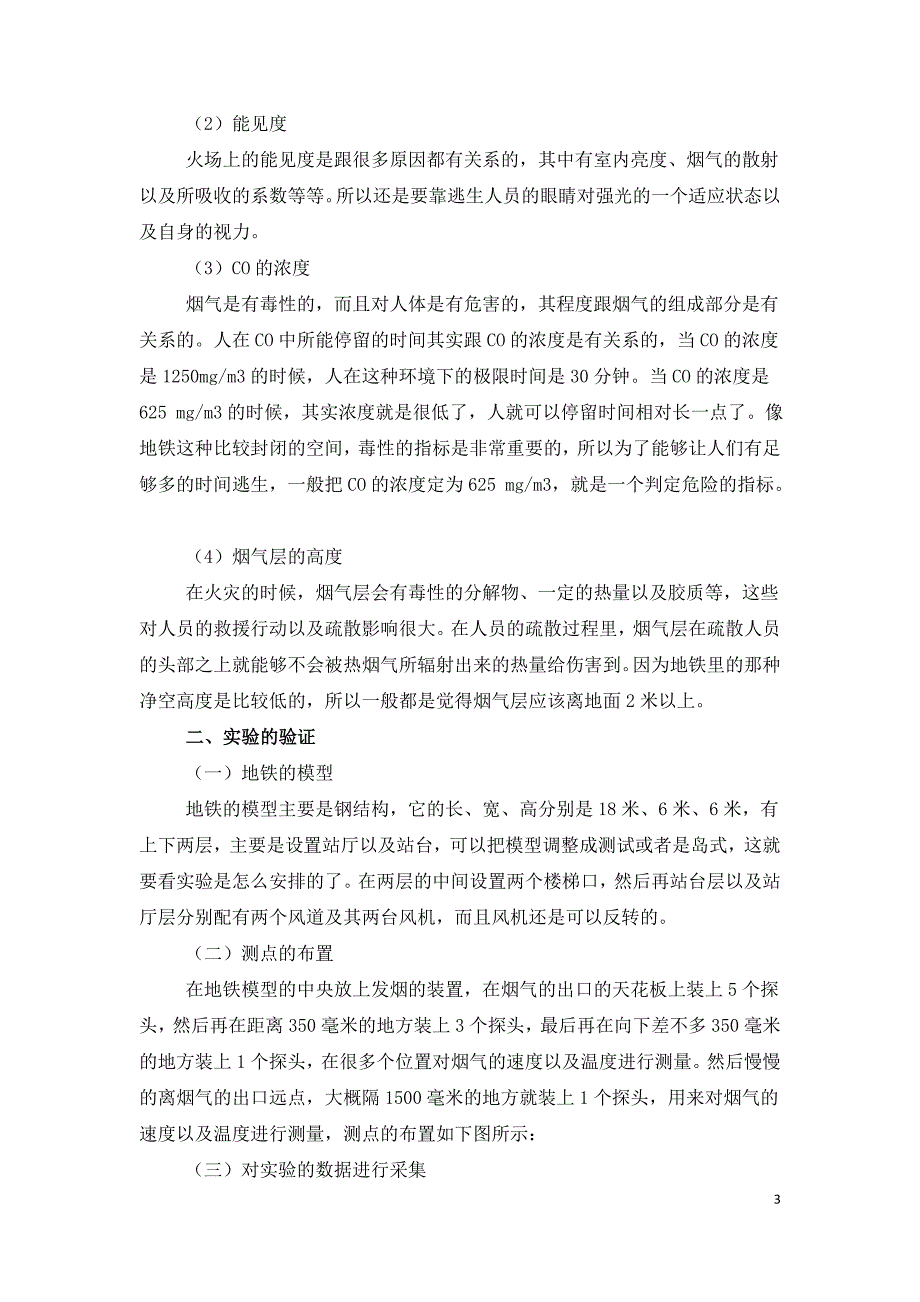 （2）能见度

火场上的能见度是跟很多原因都有关系的，其中有室内亮度、烟气的散射以及所吸收的系数等等。所以还是要靠逃生人员的眼睛对强光的一个适应状态以及自身的视力。

（3）CO 的浓度

烟气是有毒性的，而且对人体是有危害的，其程度跟烟气的组成部分是有关系的。人在 CO 中所能停留的时间其实跟 CO 的浓度是有关系的，当 CO 的浓度是 1250mg/m3 的时候，人在这种环境下的极限时间是 30 分钟。当 CO 的浓度是 625 mg/m3 的时候，其实浓度就是很低了，人就可以停留时间相对长一点了。像地铁这种比较封闭的空间，毒性的指标是非常重要的，所以为了能够让人们有足够多的时间逃生，一般把 CO 的浓度定为 625 mg/m3，就是一个判定危险的指标。

（4）烟气层的高度

在火灾的时候，烟气层会有毒性的分解物、一定的热量以及胶质等，这些对人员的救援行动以及疏散影响很大。在人员的疏散过程里，烟气层在疏散人员的头部之上就能够不会被热烟气所辐射出来的热量给伤害到。因为地铁里的那种净空高度是比较低的，所以一般都是觉得烟气层应该离地面 2 米以上。

二、实验的验证

（一）地铁的模型

地铁的模型主要是钢结构，它的长、宽、高分别是 18 米、6 米、6 米，有上下两层，主要是设置站厅以及站台，可以把模型调整成测试或者是岛式，这就要看实验是怎么安排的了。在两层的中间设置两个楼梯口，然后再站台层以及站厅层分别配有两个风道及其两台风机，而且风机还是可以反转的。

（二）测点的布置

在地铁模型的中央放上发烟的装置，在烟气的出口的天花板上装上 5 个探头，然后再在距离 350 毫米的地方装上 3 个探头，最后再在向下差不多 350 毫米的地方装上 1 个探头，在很多个位置对烟气的速度以及温度进行测量。然后慢慢的离烟气的出口远点，大概隔 1500 毫米的地方就装上 1 个探头，用来对烟气的速度以及温度进行测量，测点的布置如下图所示：

（三）对实验的数据进行采集

3